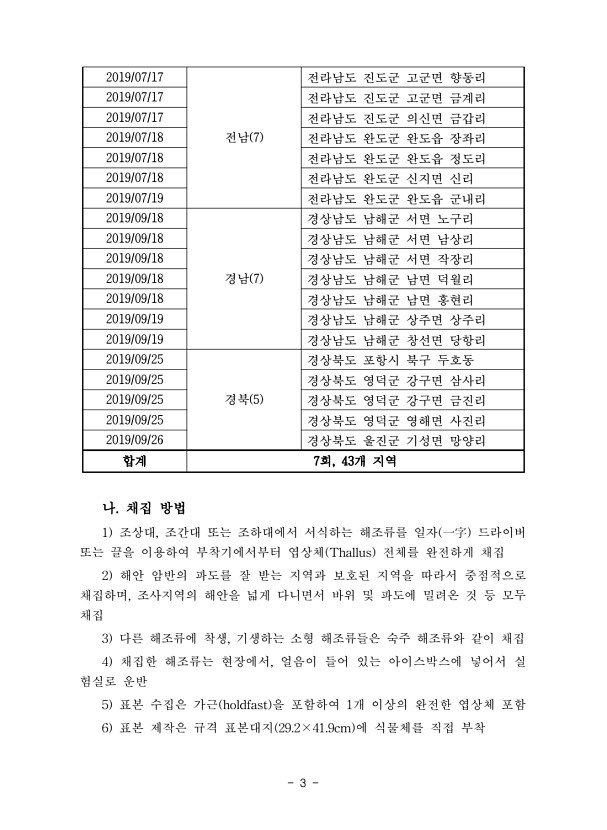 | | | |
|---|---|---|
| 2019/07/17 | 전남(7) | 전라남도 진도군 고군면 향동리 |
| 2019/07/17 | | 전라남도 진도군 고군면 금계리 |
| 2019/07/17 | | 전라남도 진도군 의신면 금갑리 |
| 2019/07/18 | | 전라남도 완도군 완도읍 장좌리 |
| 2019/07/18 | | 전라남도 완도군 완도읍 정도리 |
| 2019/07/18 | | 전라남도 완도군 신지면 신리 |
| 2019/07/19 | | 전라남도 완도군 완도읍 군내리 |
| 2019/09/18 | 경남(7) | 경상남도 남해군 서면 노구리 |
| 2019/09/18 | | 경상남도 남해군 서면 남상리 |
| 2019/09/18 | | 경상남도 남해군 서면 작장리 |
| 2019/09/18 | | 경상남도 남해군 남면 덕월리 |
| 2019/09/18 | | 경상남도 남해군 남면 홍현리 |
| 2019/09/19 | | 경상남도 남해군 상주면 상주리 |
| 2019/09/19 | | 경상남도 남해군 창선면 당항리 |
| 2019/09/25 | 경북(5) | 경상북도 포항시 북구 두호동 |
| 2019/09/25 | | 경상북도 영덕군 강구면 삼사리 |
| 2019/09/25 | | 경상북도 영덕군 강구면 금진리 |
| 2019/09/25 | | 경상북도 영덕군 영해면 사진리 |
| 2019/09/26 | | 경상북도 울진군 기성면 망양리 |
| 합계 | 7회, 43개 지역 | |

나. 채집 방법

1) 조상대, 조간대 또는 조하대에서 서식하는 해조류를 일자(一字) 드라이버 또는 끌을 이용하여 부착기에서부터 엽상체(Thallus) 전체를 완전하게 채집

2) 해안 암반의 파도를 잘 받는 지역과 보호된 지역을 따라서 중점적으로 채집하며, 조사지역의 해안을 넓게 다니면서 바위 및 파도에 밀려온 것 등 모두 채집

3) 다른 해조류에 착생, 기생하는 소형 해조류들은 숙주 해조류와 같이 채집

4) 채집한 해조류는 현장에서, 얼음이 들어 있는 아이스박스에 넣어서 실험실로 운반

5) 표본 수집은 가근(holdfast)을 포함하여 1개 이상의 완전한 엽상체 포함

6) 표본 제작은 규격 표본대지(29.2×41.9cm)에 식물체를 직접 부착

- 3 -